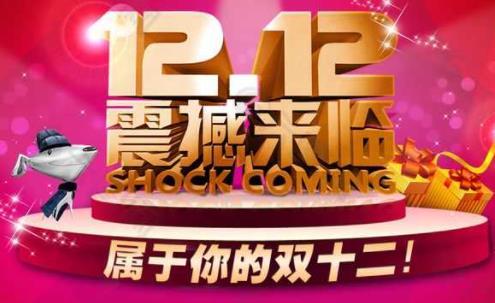 12.12
震撼来临
SHOCK COMING

属于你的双十二!